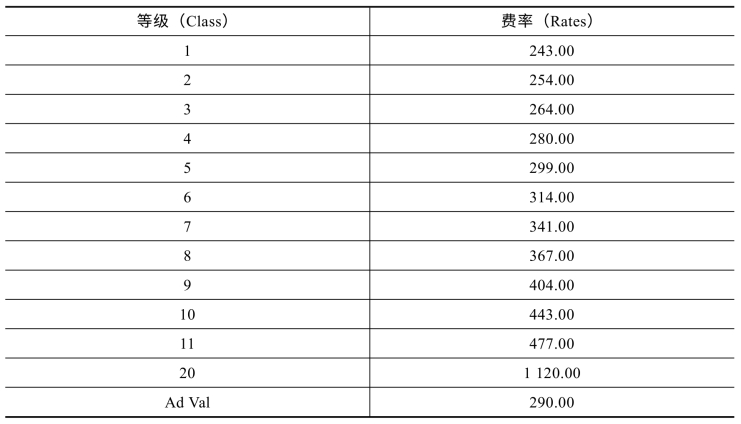 | 等级（Class） | 费率（Rates） |
|---|---|
| 1 | 243.00 |
| 2 | 254.00 |
| 3 | 264.00 |
| 4 | 280.00 |
| 5 | 299.00 |
| 6 | 314.00 |
| 7 | 341.00 |
| 8 | 367.00 |
| 9 | 404.00 |
| 10 | 443.00 |
| 11 | 477.00 |
| 20 | 1 120.00 |
| Ad Val | 290.00 |